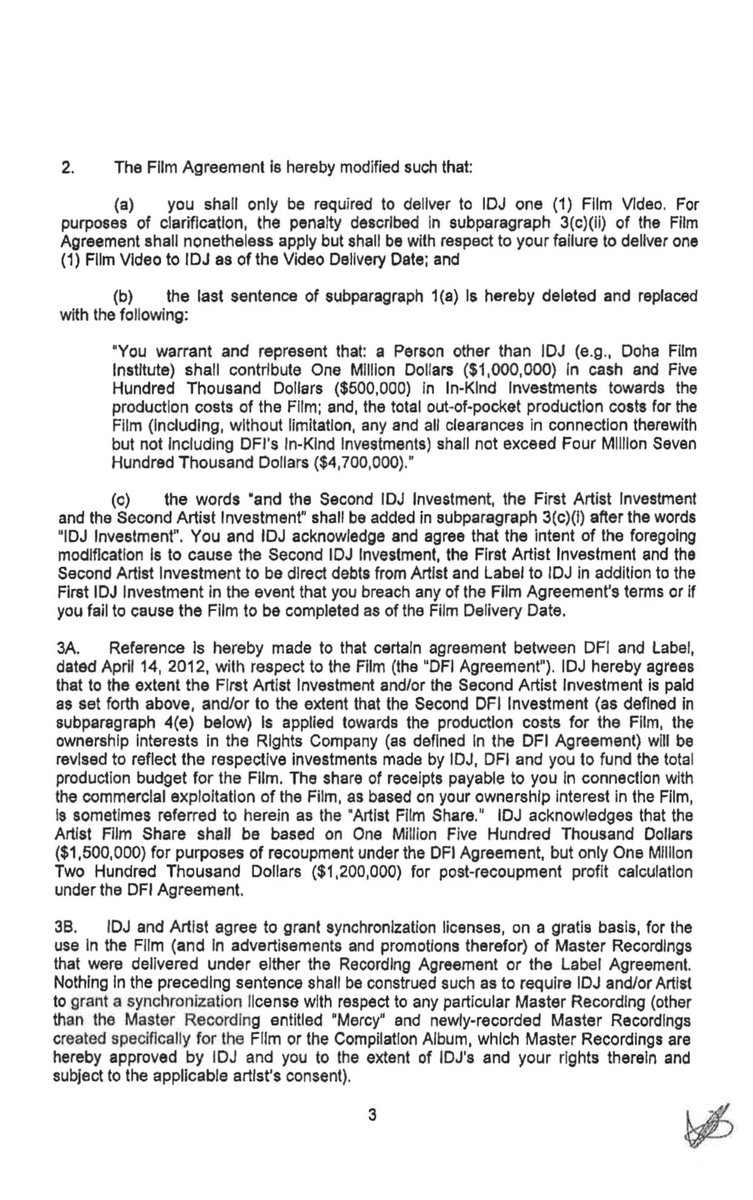 2. The Film Agreement is hereby modified such that:

(a) you shall only be required to deliver to IDJ one (1) Film Video. For purposes of clarification, the penalty described in subparagraph 3(c)(ii) of the Film Agreement shall nonetheless apply but shall be with respect to your failure to deliver one (1) Film Video to IDJ as of the Video Delivery Date; and

(b) the last sentence of subparagraph 1(a) is hereby deleted and replaced with the following:

"You warrant and represent that: a Person other than IDJ (e.g., Doha Film Institute) shall contribute One Million Dollars ($1,000,000) in cash and Five Hundred Thousand Dollars ($500,000) in In-Kind Investments towards the production costs of the Film; and, the total out-of-pocket production costs for the Film (including, without limitation, any and all clearances in connection therewith but not including DFI's In-Kind Investments) shall not exceed Four Million Seven Hundred Thousand Dollars ($4,700,000)."

(c) the words "and the Second IDJ Investment, the First Artist Investment and the Second Artist Investment" shall be added in subparagraph 3(c)(i) after the words "IDJ Investment". You and IDJ acknowledge and agree that the intent of the foregoing modification is to cause the Second IDJ Investment, the First Artist Investment and the Second Artist Investment to be direct debts from Artist and Label to IDJ in addition to the First IDJ Investment in the event that you breach any of the Film Agreement's terms or if you fail to cause the Film to be completed as of the Film Delivery Date.

3A. Reference is hereby made to that certain agreement between DFI and Label, dated April 14, 2012, with respect to the Film (the "DFI Agreement"). IDJ hereby agrees that to the extent the First Artist Investment and/or the Second Artist Investment is paid as set forth above, and/or to the extent that the Second DFI Investment (as defined in subparagraph 4(e) below) is applied towards the production costs for the Film, the ownership interests in the Rights Company (as defined in the DFI Agreement) will be revised to reflect the respective investments made by IDJ, DFI and you to fund the total production budget for the Film. The share of receipts payable to you in connection with the commercial exploitation of the Film, as based on your ownership interest in the Film, is sometimes referred to herein as the "Artist Film Share." IDJ acknowledges that the Artist Film Share shall be based on One Million Five Hundred Thousand Dollars ($1,500,000) for purposes of recoupment under the DFI Agreement, but only One Million Two Hundred Thousand Dollars ($1,200,000) for post-recoupment profit calculation under the DFI Agreement.

3B. IDJ and Artist agree to grant synchronization licenses, on a gratis basis, for the use in the Film (and in advertisements and promotions therefor) of Master Recordings that were delivered under either the Recording Agreement or the Label Agreement. Nothing in the preceding sentence shall be construed such as to require IDJ and/or Artist to grant a synchronization license with respect to any particular Master Recording (other than the Master Recording entitled "Mercy" and newly-recorded Master Recordings created specifically for the Film or the Compilation Album, which Master Recordings are hereby approved by IDJ and you to the extent of IDJ's and your rights therein and subject to the applicable artist's consent).

3